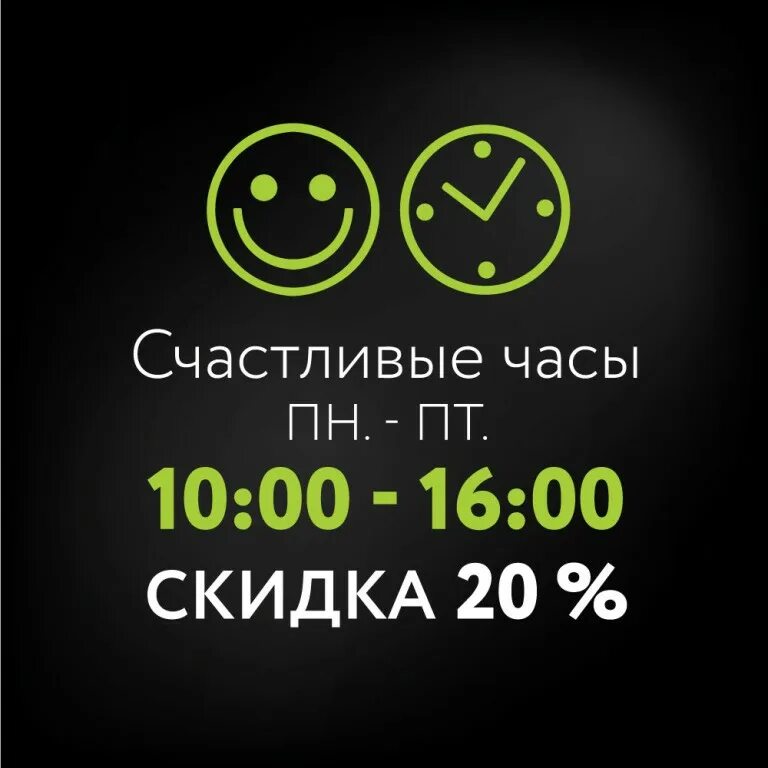 Счастливые часы
ПН. - ПТ.
10:00 - 16:00
СКИДКА 20 %